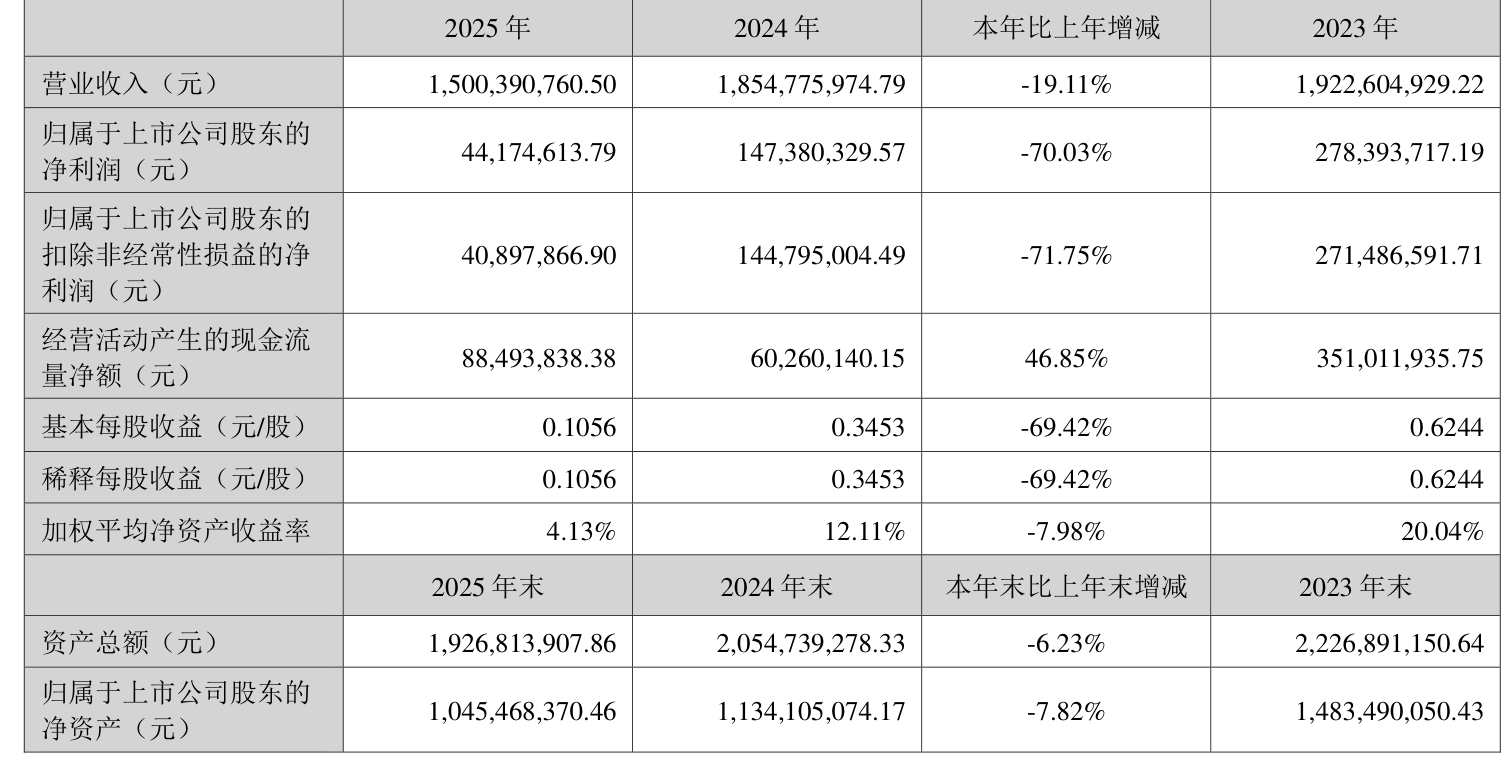 |  | 2025 年 | 2024 年 | 本年比上年增减 | 2023 年 |
|---|---|---|---|---|
| 营业收入（元） | 1,500,390,760.50 | 1,854,775,974.79 | -19.11% | 1,922,604,929.22 |
| 归属于上市公司股东的净利润（元） | 44,174,613.79 | 147,380,329.57 | -70.03% | 278,393,717.19 |
| 归属于上市公司股东的扣除非经常性损益的净利润（元） | 40,897,866.90 | 144,795,004.49 | -71.75% | 271,486,591.71 |
| 经营活动产生的现金流量净额（元） | 88,493,838.38 | 60,260,140.15 | 46.85% | 351,011,935.75 |
| 基本每股收益（元/股） | 0.1056 | 0.3453 | -69.42% | 0.6244 |
| 稀释每股收益（元/股） | 0.1056 | 0.3453 | -69.42% | 0.6244 |
| 加权平均净资产收益率 | 4.13% | 12.11% | -7.98% | 20.04% |
|  | 2025 年末 | 2024 年末 | 本年末比上年末增减 | 2023 年末 |
| 资产总额（元） | 1,926,813,907.86 | 2,054,739,278.33 | -6.23% | 2,226,891,150.64 |
| 归属于上市公司股东的净资产（元） | 1,045,468,370.46 | 1,134,105,074.17 | -7.82% | 1,483,490,050.43 |